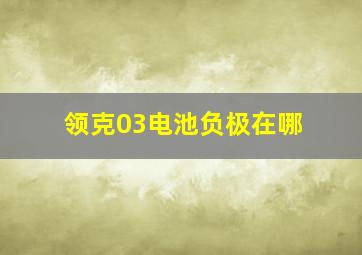 领克03电池负极在哪